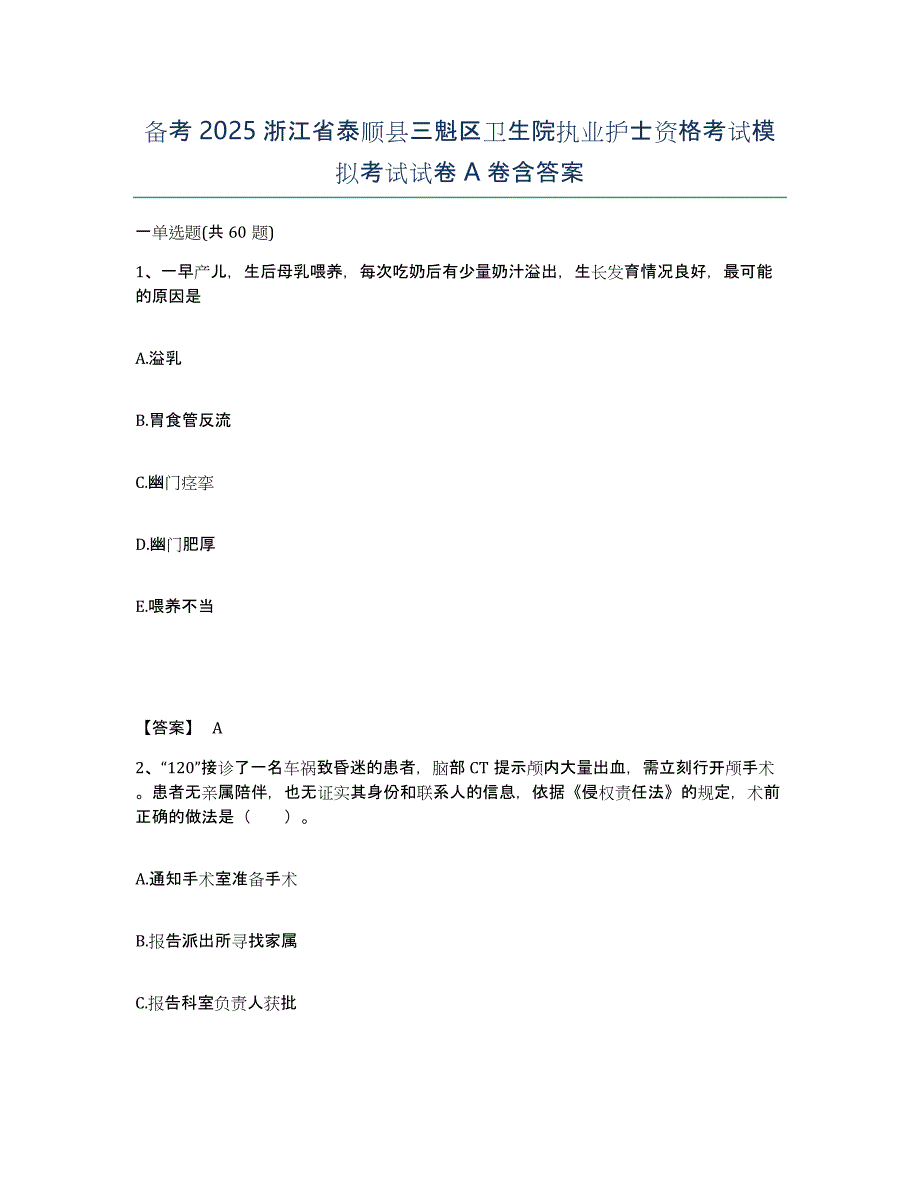 备考 2025 浙江省泰顺县三魁区卫生院执业护士资格考试模拟考试试卷 A 卷含答案

一单选题(共 60 题)

1、一早产儿，生后母乳喂养，每次吃奶后有少量奶汁溢出，生长发育情况良好，最可能的原因是

A.溢乳

B.胃食管反流

C.幽门痉挛

D.幽门肥厚

E.喂养不当

【答案】 A

2、“120”接诊了一名车祸致昏迷的患者，脑部 CT 提示颅内大量出血，需立刻行开颅手术。患者无亲属陪伴，也无证实其身份和联系人的信息，依据《侵权责任法》的规定，术前正确的做法是（　　）。

A.通知手术室准备手术

B.报告派出所寻找家属

C.报告科室负责人获批